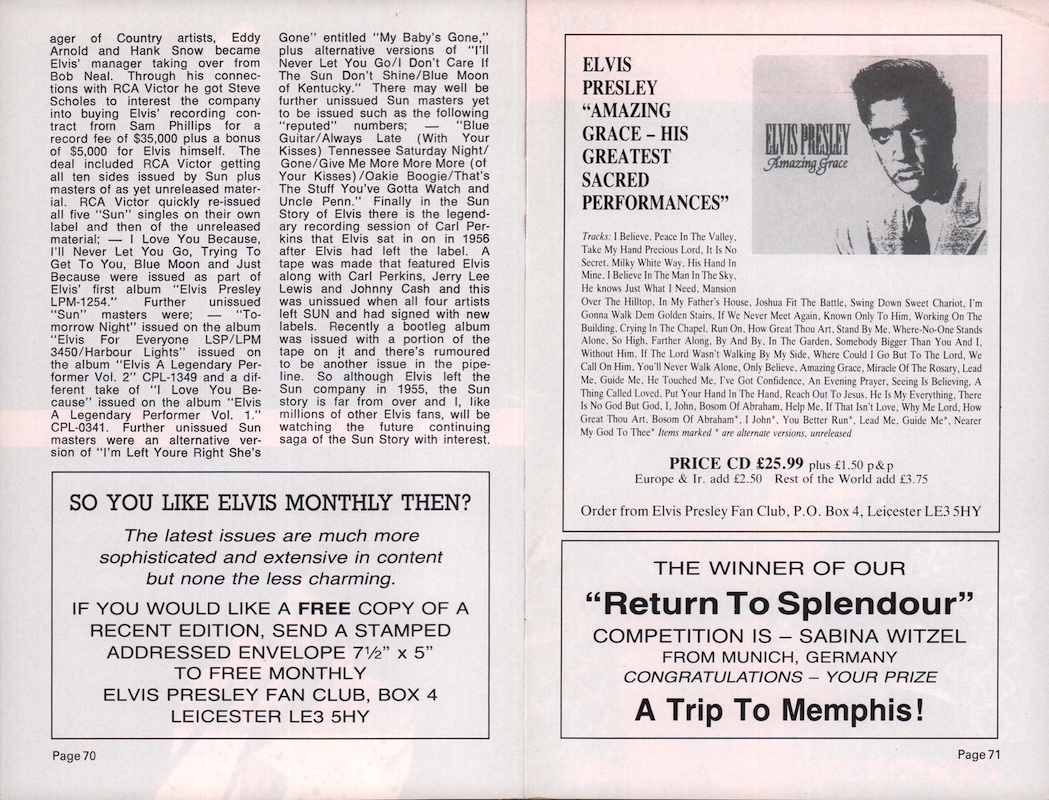 ager of Country artists, Eddy Arnold and Hank Snow became Elvis' manager taking over from Bob Neal. Through his connections with RCA Victor he got Steve Scholes to interest the company into buying Elvis' recording contract from Sam Phillips for a record fee of $35,000 plus a bonus of $5,000 for Elvis himself. The deal included RCA Victor getting all ten sides issued by Sun plus masters of as yet unreleased material. RCA Victor quickly re-issued all five "Sun" singles on their own label and then of the unreleased material; — I Love You Because, I'll Never Let You Go, Trying To Get To You, Blue Moon and Just Because were issued as part of Elvis' first album "Elvis Presley LPM-1254." Further unissued "Sun" masters were; — "Tomorrow Night" issued on the album "Elvis For Everyone LSP/LPM 3450/Harbour Lights" issued on the album "Elvis A Legendary Performer Vol. 2" CPL-1349 and a different take of "I Love You Because" issued on the album "Elvis A Legendary Performer Vol. 1." CPL-0341. Further unissued Sun masters were an alternative version of "I'm Left Youre Right She's Gone" entitled "My Baby's Gone," plus alternative versions of "I'll Never Let You Go/I Don't Care If The Sun Don't Shine/Blue Moon of Kentucky." There may well be further unissued Sun masters yet to be issued such as the following "reputed" numbers; — "Blue Guitar/Always Late (With Your Kisses) Tennessee Saturday Night/Gone/Give Me More More More (of Your Kisses)/Oakie Boogie/That's The Stuff You've Gotta Watch and Uncle Penn." Finally in the Sun Story of Elvis there is the legendary recording session of Carl Perkins that Elvis sat in on in 1956 after Elvis had left the label. A tape was made that featured Elvis along with Carl Perkins, Jerry Lee Lewis and Johnny Cash and this was unissued when all four artists left SUN and had signed with new labels. Recently a bootleg album was issued with a portion of the tape on it and there's rumoured to be another issue in the pipeline. So although Elvis left the Sun company in 1955, the Sun story is far from over and I, like millions of other Elvis fans, will be watching the future continuing saga of the Sun Story with interest.

SO YOU LIKE ELVIS MONTHLY THEN?

The latest issues are much more sophisticated and extensive in content but none the less charming.

IF YOU WOULD LIKE A FREE COPY OF A RECENT EDITION, SEND A STAMPED ADDRESSED ENVELOPE 7½" x 5" TO FREE MONTHLY ELVIS PRESLEY FAN CLUB, BOX 4 LEICESTER LE3 5HY

Page 70

ELVIS PRESLEY "AMAZING GRACE – HIS GREATEST SACRED PERFORMANCES"

ELVIS PRESLEY
Amazing Grace

Tracks: I Believe, Peace In The Valley, Take My Hand Precious Lord, It Is No Secret, Milky White Way, His Hand In Mine, I Believe In The Man In The Sky, He knows Just What I Need, Mansion Over The Hilltop, In My Father's House, Joshua Fit The Battle, Swing Down Sweet Chariot, I'm Gonna Walk Dem Golden Stairs, If We Never Meet Again, Known Only To Him, Working On The Building, Crying In The Chapel, Run On, How Great Thou Art, Stand By Me, Where-No-One Stands Alone, So High, Farther Along, By And By, In The Garden, Somebody Bigger Than You And I, Without Him, If The Lord Wasn't Walking By My Side, Where Could I Go But To The Lord, We Call On Him, You'll Never Walk Alone, Only Believe, Amazing Grace, Miracle Of The Rosary, Lead Me, Guide Me, He Touched Me, I've Got Confidence, An Evening Prayer, Seeing Is Believing, A Thing Called Loved, Put Your Hand In The Hand, Reach Out To Jesus, He Is My Everything, There Is No God But God, I, John, Bosom Of Abraham, Help Me, If That Isn't Love, Why Me Lord, How Great Thou Art, Bosom Of Abraham*, I John*, You Better Run*, Lead Me, Guide Me*, Nearer My God To Thee* Items marked * are alternate versions, unreleased

PRICE CD £25.99 plus £1.50 p&p
Europe & Ir. add £2.50 Rest of the World add £3.75

Order from Elvis Presley Fan Club, P.O. Box 4, Leicester LE3 5HY

THE WINNER OF OUR
"Return To Splendour"
COMPETITION IS – SABINA WITZEL
FROM MUNICH, GERMANY
CONGRATULATIONS – YOUR PRIZE
A Trip To Memphis!

Page 71